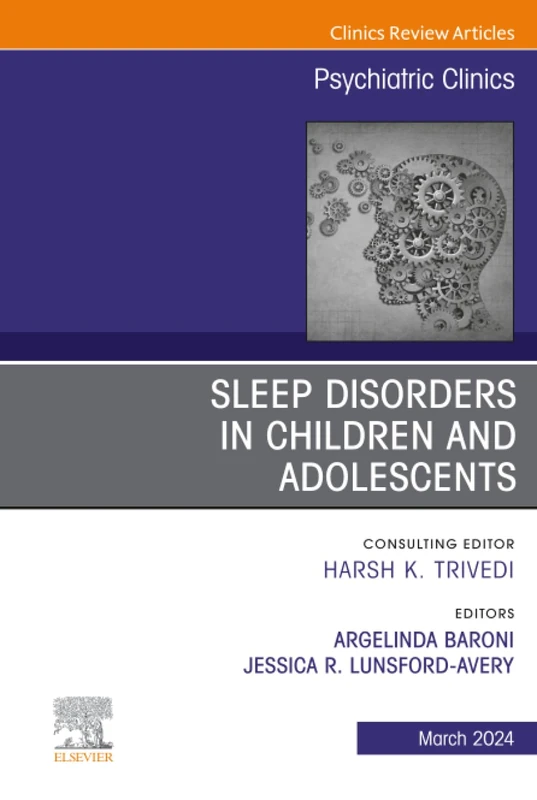 Clinics Review Articles

Psychiatric Clinics

SLEEP DISORDERS IN CHILDREN AND ADOLESCENTS

CONSULTING EDITOR
HARSH K. TRIVEDI

EDITORS
ARGELINDA BARONI
JESSICA R. LUNSFORD-AVERY

ELSEVIER

March 2024